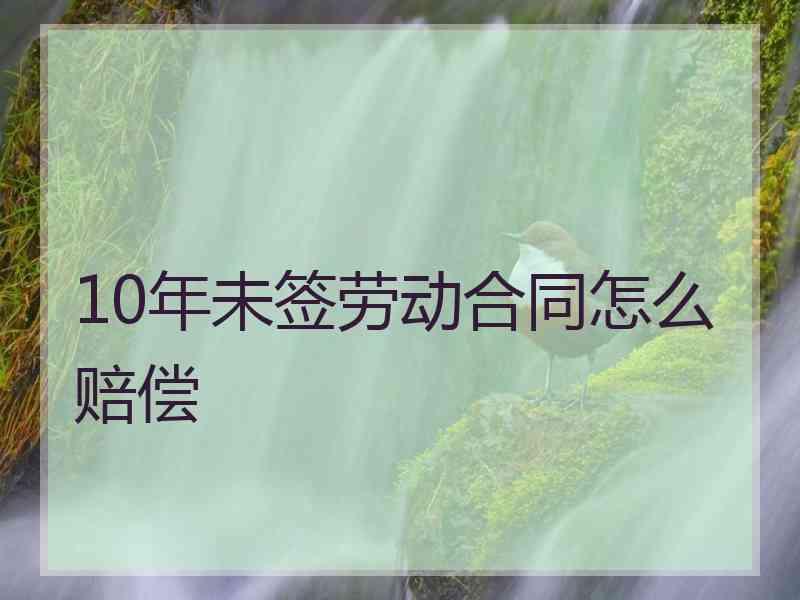 10年未签劳动合同怎么赔偿